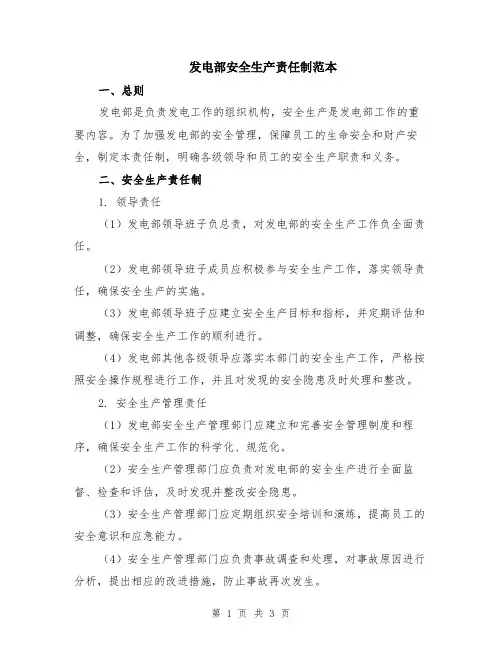 发电部安全生产责任制范本

一、总则

发电部是负责发电工作的组织机构，安全生产是发电部工作的重要内容。为了加强发电部的安全管理，保障员工的生命安全和财产安全，制定本责任制，明确各级领导和员工的安全生产职责和义务。

二、安全生产责任制

1. 领导责任

（1）发电部领导班子负总责，对发电部的安全生产工作负全面责任。

（2）发电部领导班子成员应积极参与安全生产工作，落实领导责任，确保安全生产的实施。

（3）发电部领导班子应建立安全生产目标和指标，并定期评估和调整，确保安全生产工作的顺利进行。

（4）发电部其他各级领导应落实本部门的安全生产工作，严格按照安全操作规程进行工作，并且对发现的安全隐患及时处理和整改。

2. 安全生产管理责任

（1）发电部安全生产管理部门应建立和完善安全管理制度和程序，确保安全生产工作的科学化、规范化。

（2）安全生产管理部门应负责对发电部的安全生产进行全面监督、检查和评估，及时发现并整改安全隐患。

（3）安全生产管理部门应定期组织安全培训和演练，提高员工的安全意识和应急能力。

（4）安全生产管理部门应负责事故调查和处理，对事故原因进行分析，提出相应的改进措施，防止事故再次发生。

第 1 页 共 3 页